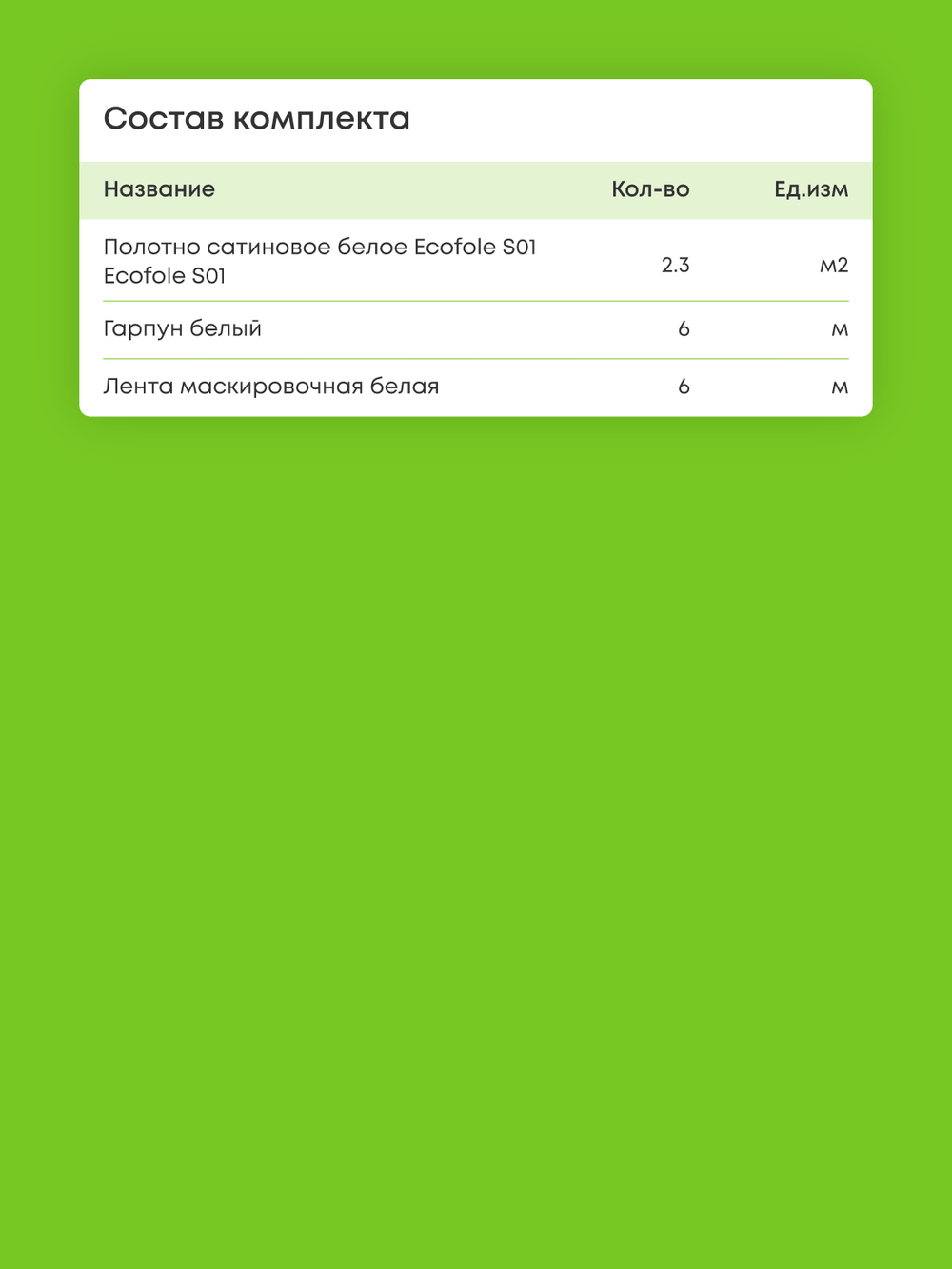 Состав комплекта

| Название | Кол-во | Ед.изм |
|---|---|---|
| Полотно сатиновое белое Ecofole S01 Ecofole S01 | 2.3 | м2 |
| Гарпун белый | 6 | м |
| Лента маскировочная белая | 6 | м |